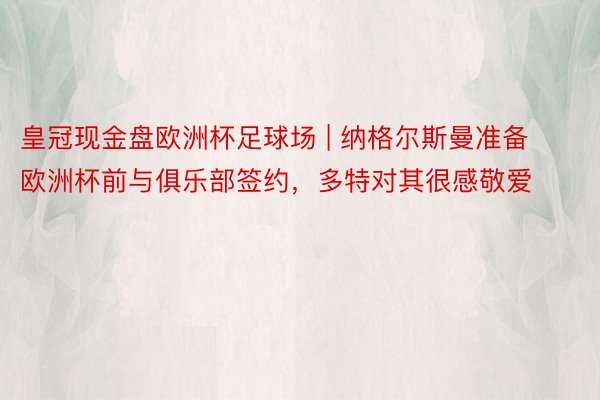 皇冠现金盘欧洲杯足球场 | 纳格尔斯曼准备欧洲杯前与俱乐部签约，多特对其很感敬爱